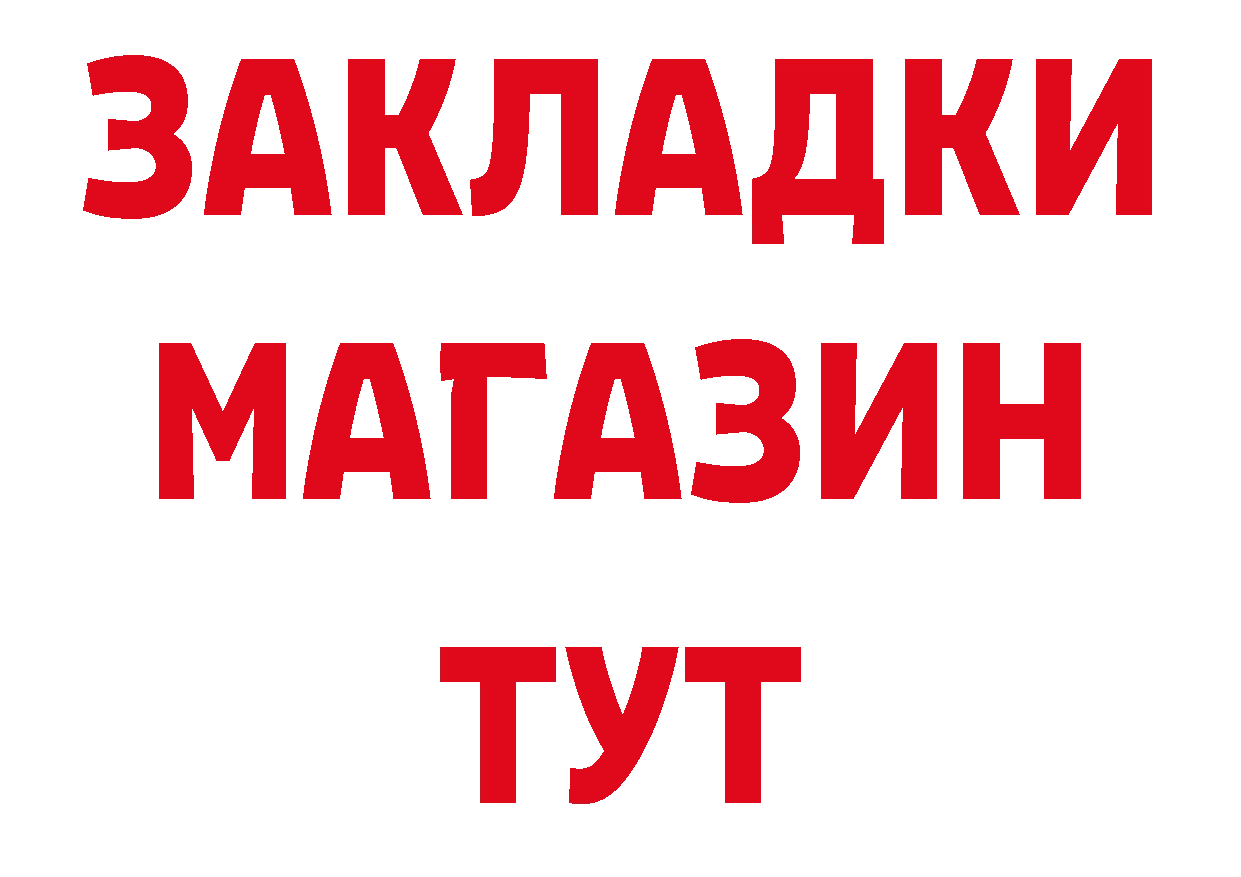 ЗАКЛАДКИ
МАГАЗИН
ТУТ